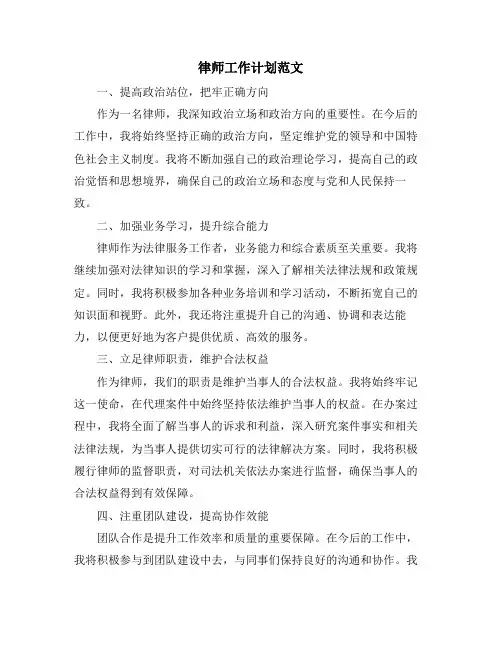 律师工作计划范文

一、提高政治站位，把牢正确方向

作为一名律师，我深知政治立场和政治方向的重要性。在今后的工作中，我将始终坚持正确的政治方向，坚定维护党的领导和中国特色社会主义制度。我将不断加强自己的政治理论学习，提高自己的政治觉悟和思想境界，确保自己的政治立场和态度与党和人民保持一致。

二、加强业务学习，提升综合能力

律师作为法律服务工作者，业务能力和综合素质至关重要。我将继续加强对法律知识的学习和掌握，深入了解相关法律法规和政策规定。同时，我将积极参加各种业务培训和学习活动，不断拓宽自己的知识面和视野。此外，我还将注重提升自己的沟通、协调和表达能力，以便更好地为客户提供优质、高效的服务。

三、立足律师职责，维护合法权益

作为律师，我们的职责是维护当事人的合法权益。我将始终牢记这一使命，在代理案件中始终坚持依法维护当事人的权益。在办案过程中，我将全面了解当事人的诉求和利益，深入研究案件事实和相关法律法规，为当事人提供切实可行的法律解决方案。同时，我将积极履行律师的监督职责，对司法机关依法办案进行监督，确保当事人的合法权益得到有效保障。

四、注重团队建设，提高协作效能

团队合作是提升工作效率和质量的重要保障。在今后的工作中，我将积极参与到团队建设中去，与同事们保持良好的沟通和协作。我